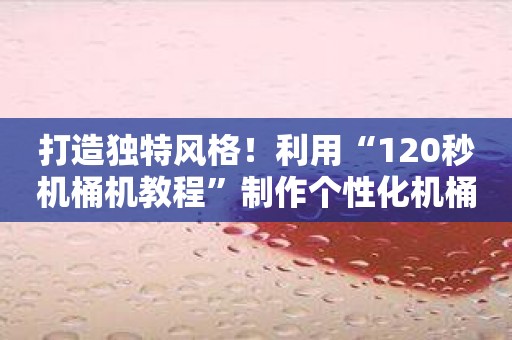 打造独特风格！利用“120秒机桶机教程”制作个性化机桶